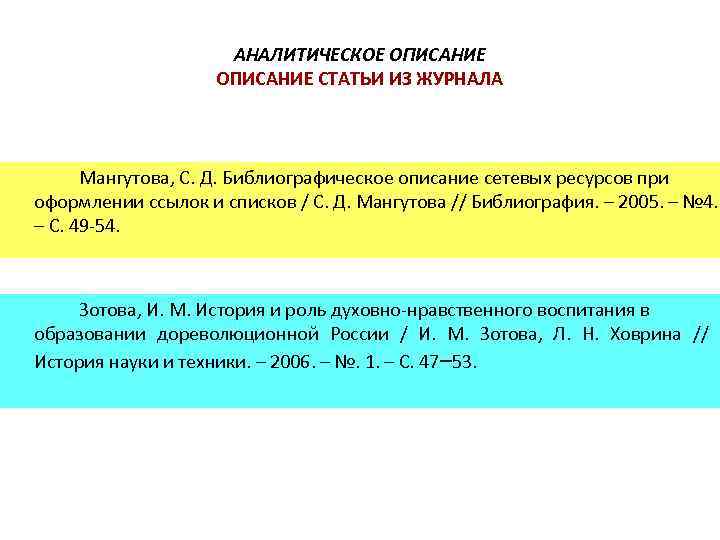 АНАЛИТИЧЕСКОЕ ОПИСАНИЕ
ОПИСАНИЕ СТАТЬИ ИЗ ЖУРНАЛА

Мангутова, С. Д. Библиографическое описание сетевых ресурсов при оформлении ссылок и списков / С. Д. Мангутова // Библиография. – 2005. – №4. – С. 49-54.

Зотова, И. М. История и роль духовно-нравственного воспитания в образовании дореволюционной России / И. М. Зотова, Л. Н. Ховрина // История науки и техники. – 2006. – №. 1. – С. 47–53.